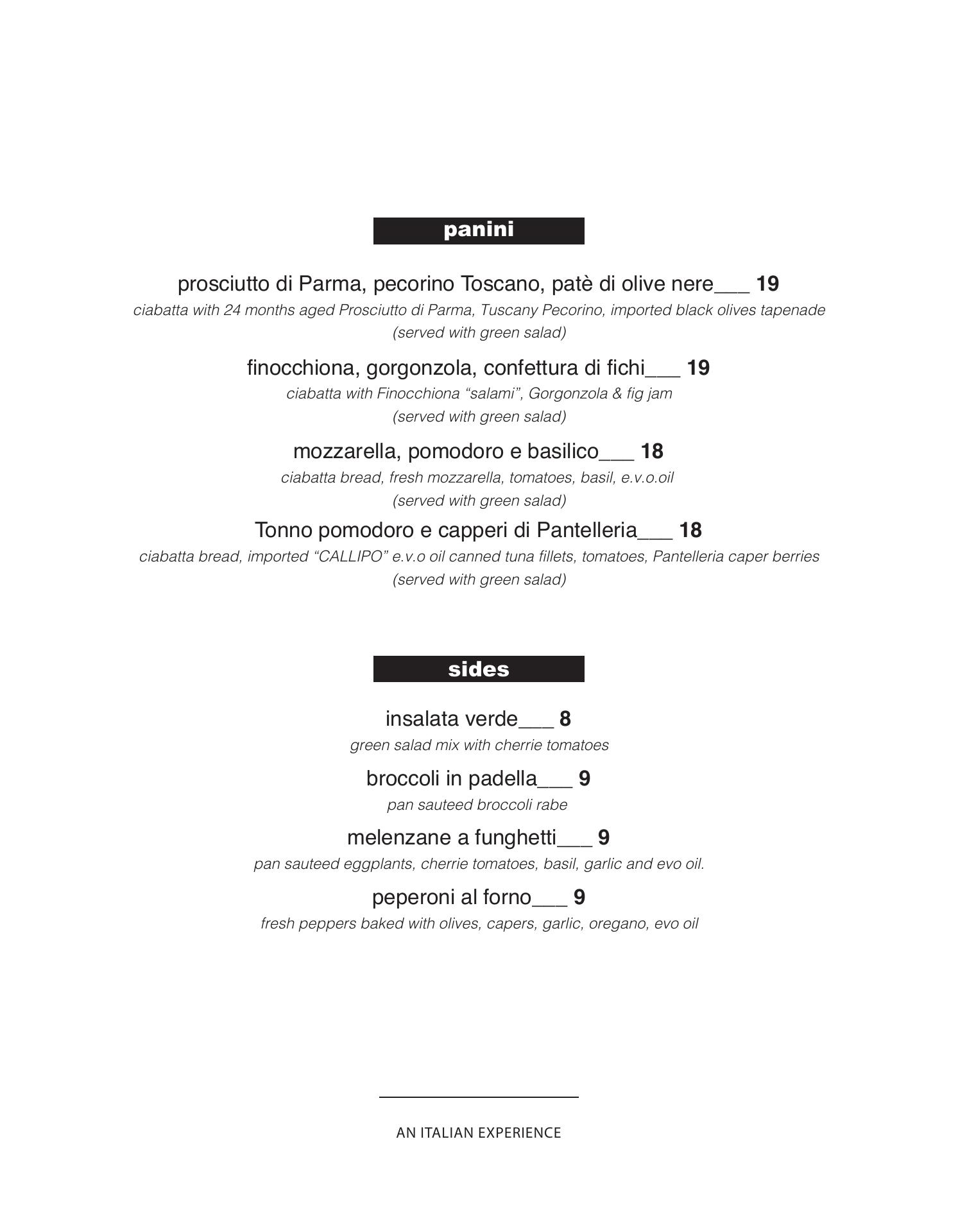 panini

prosciutto di Parma, pecorino Toscano, patè di olive nere___ 19
ciabatta with 24 months aged Prosciutto di Parma, Tuscany Pecorino, imported black olives tapenade
(served with green salad)

finocchiona, gorgonzola, confettura di fichi___ 19
ciabatta with Finocchiona “salami”, Gorgonzola & fig jam
(served with green salad)

mozzarella, pomodoro e basilico___ 18
ciabatta bread, fresh mozzarella, tomatoes, basil, e.v.o.oil
(served with green salad)

Tonno pomodoro e capperi di Pantelleria___ 18
ciabatta bread, imported “CALLIPO” e.v.o oil canned tuna fillets, tomatoes, Pantelleria caper berries
(served with green salad)

sides

insalata verde___ 8
green salad mix with cherrie tomatoes

broccoli in padella___ 9
pan sauteed broccoli rabe

melenzane a funghetti___ 9
pan sauteed eggplants, cherrie tomatoes, basil, garlic and evo oil.

peperoni al forno___ 9
fresh peppers baked with olives, capers, garlic, oregano, evo oil

AN ITALIAN EXPERIENCE